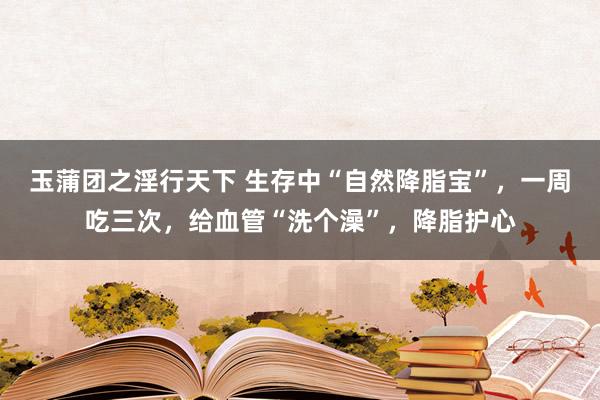 玉蒲团之淫行天下 生存中“自然降脂宝”，一周吃三次，给血管“洗个澡”，降脂护心